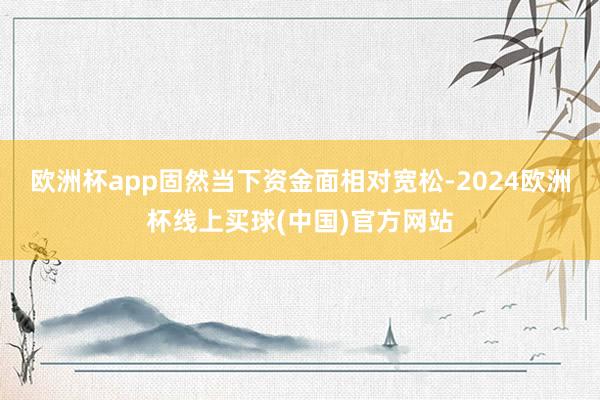 欧洲杯app固然当下资金面相对宽松-2024欧洲杯线上买球(中国)官方网站